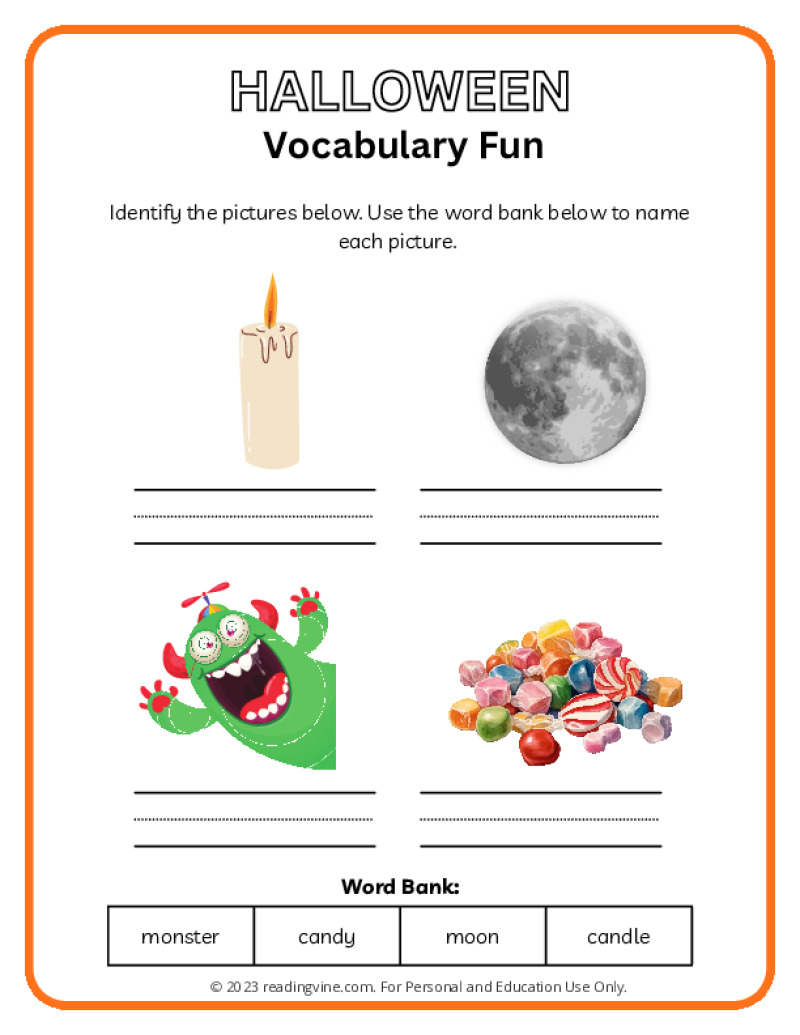 HALLOWEEN
Vocabulary Fun

Identify the pictures below. Use the word bank below to name each picture.

Word Bank:

| monster | candy | moon | candle |
|---|---|---|---|

© 2023 readingvine.com. For Personal and Education Use Only.